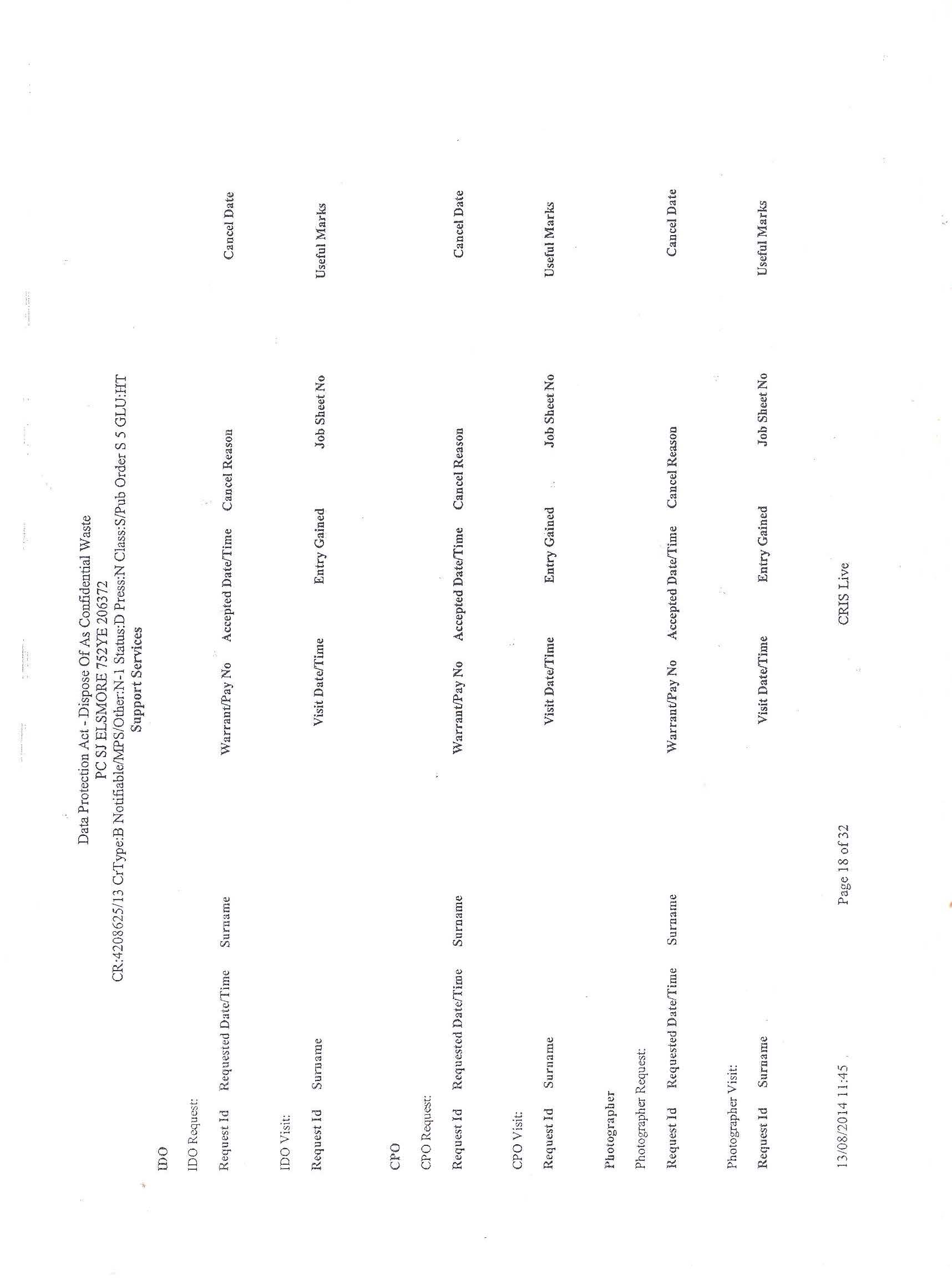 Data Protection Act - Dispose Of As Confidential Waste
PC SJ ELSMORE 752YE 206372
CR:4208625/13 CrType:B Notifiable/MPS/Other:N-1 Status:D Press:N Class:S/Pub Order S 5 GLU:HT
Support Services

IDO

IDO Request:

| Request Id | Requested Date/Time | Surname | Warrant/Pay No | Accepted Date/Time | Cancel Reason | Cancel Date |
|---|---|---|---|---|---|---|

IDO Visit:

| Request Id | Surname | Visit Date/Time | Entry Gained | Job Sheet No | Useful Marks |
|---|---|---|---|---|---|

CPO

CPO Request:

| Request Id | Requested Date/Time | Surname | Warrant/Pay No | Accepted Date/Time | Cancel Reason | Cancel Date |
|---|---|---|---|---|---|---|

CPO Visit:

| Request Id | Surname | Visit Date/Time | Entry Gained | Job Sheet No | Useful Marks |
|---|---|---|---|---|---|

Photographer

Photographer Request:

| Request Id | Requested Date/Time | Surname | Warrant/Pay No | Accepted Date/Time | Cancel Reason | Cancel Date |
|---|---|---|---|---|---|---|

Photographer Visit:

| Request Id | Surname | Visit Date/Time | Entry Gained | Job Sheet No | Useful Marks |
|---|---|---|---|---|---|

13/08/2014 11:45 Page 18 of 32 CRIS Live